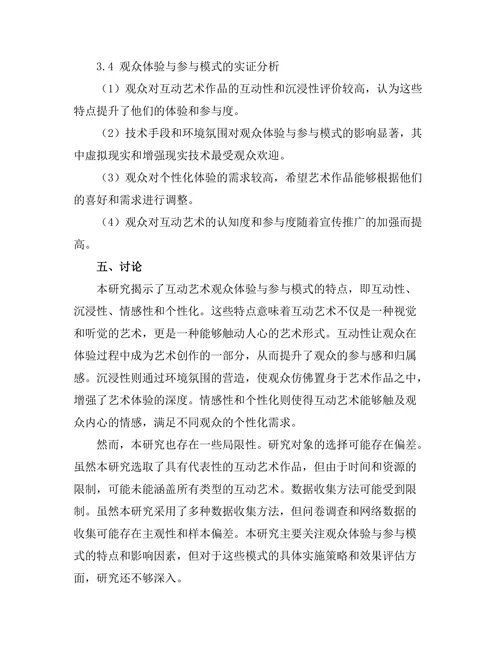 3.4 观众体验与参与模式的实证分析

（1）观众对互动艺术作品的互动性和沉浸性评价较高，认为这些特点提升了他们的体验和参与度。

（2）技术手段和环境氛围对观众体验与参与模式的影响显著，其中虚拟现实和增强现实技术最受观众欢迎。

（3）观众对个性化体验的需求较高，希望艺术作品能够根据他们的喜好和需求进行调整。

（4）观众对互动艺术的认知度和参与度随着宣传推广的加强而提高。

五、讨论

本研究揭示了互动艺术观众体验与参与模式的特点，即互动性、沉浸性、情感性和个性化。这些特点意味着互动艺术不仅是一种视觉和听觉的艺术，更是一种能够触动人心的艺术形式。互动性让观众在体验过程中成为艺术创作的一部分，从而提升了观众的参与感和归属感。沉浸性则通过环境氛围的营造，使观众仿佛置身于艺术作品之中，增强了艺术体验的深度。情感性和个性化则使得互动艺术能够触及观众内心的情感，满足不同观众的个性化需求。

然而，本研究也存在一些局限性。研究对象的选择可能存在偏差。虽然本研究选取了具有代表性的互动艺术作品，但由于时间和资源的限制，可能未能涵盖所有类型的互动艺术。数据收集方法可能受到限制。虽然本研究采用了多种数据收集方法，但问卷调查和网络数据的收集可能存在主观性和样本偏差。本研究主要关注观众体验与参与模式的特点和影响因素，但对于这些模式的具体实施策略和效果评估方面，研究还不够深入。